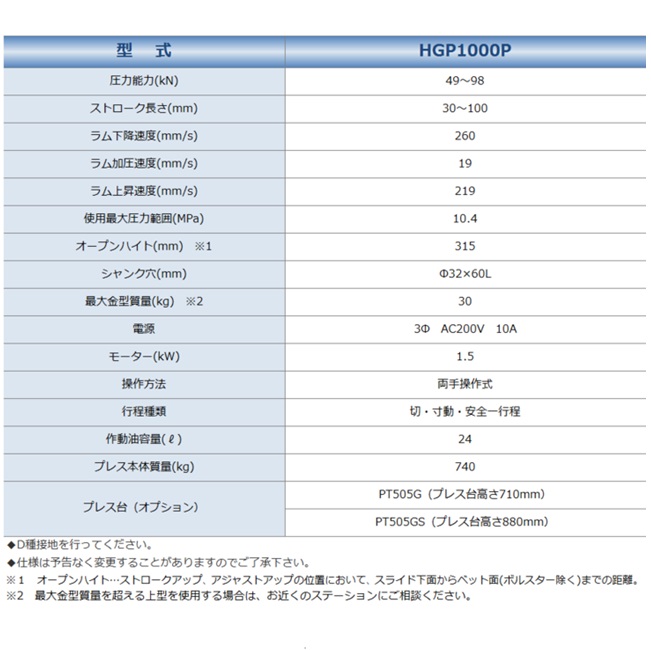 | 型　式 | HGP1000P |
|---|---|
| 圧力能力(kN) | 49～98 |
| ストローク長さ(mm) | 30～100 |
| ラム下降速度(mm/s) | 260 |
| ラム加圧速度(mm/s) | 19 |
| ラム上昇速度(mm/s) | 219 |
| 使用最大圧力範囲(MPa) | 10.4 |
| オープンハイト(mm)　※1 | 315 |
| シャンク穴(mm) | Φ32×60L |
| 最大金型質量(kg)　※2 | 30 |
| 電源 | 3Φ　AC200V　10A |
| モーター(kW) | 1.5 |
| 操作方法 | 両手操作式 |
| 行程種類 | 切・寸動・安全一行程 |
| 作動油容量(ℓ) | 24 |
| プレス本体質量(kg) | 740 |
| プレス台（オプション） | PT505G（プレス台高さ710mm） |
| | PT505GS（プレス台高さ880mm） |

◆D種接地を行ってください。
◆仕様は予告なく変更することがありますのでご了承下さい。
※1　オープンハイト…ストロークアップ、アジャストアップの位置において、スライド下面からベット面(ボルスター除く)までの距離。
※2　最大金型質量を超える上型を使用する場合は、お近くのステーションにご相談ください。